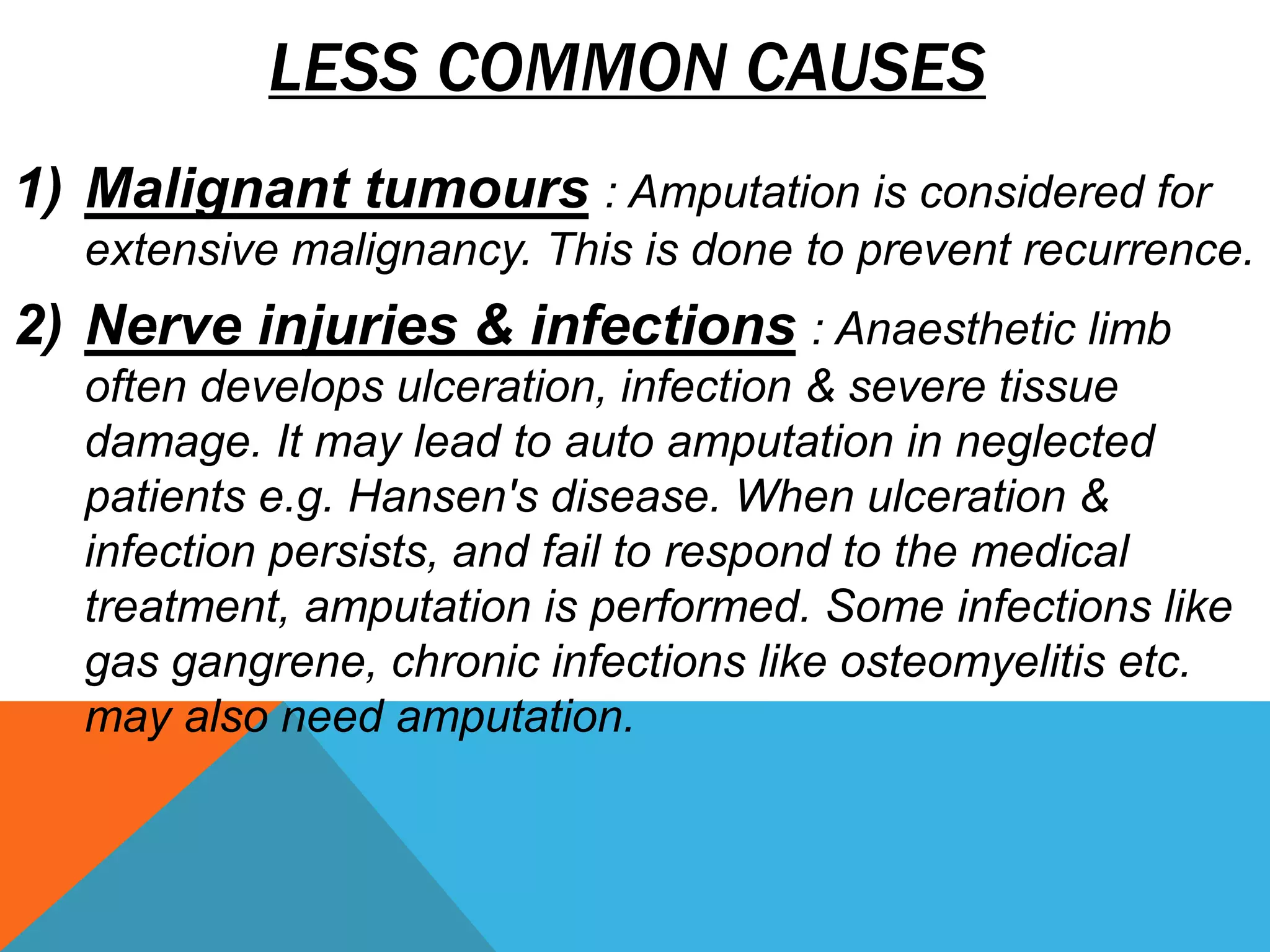 LESS COMMON CAUSES

1) Malignant tumours : Amputation is considered for extensive malignancy. This is done to prevent recurrence.

2) Nerve injuries & infections : Anaesthetic limb often develops ulceration, infection & severe tissue damage. It may lead to auto amputation in neglected patients e.g. Hansen's disease. When ulceration & infection persists, and fail to respond to the medical treatment, amputation is performed. Some infections like gas gangrene, chronic infections like osteomyelitis etc. may also need amputation.